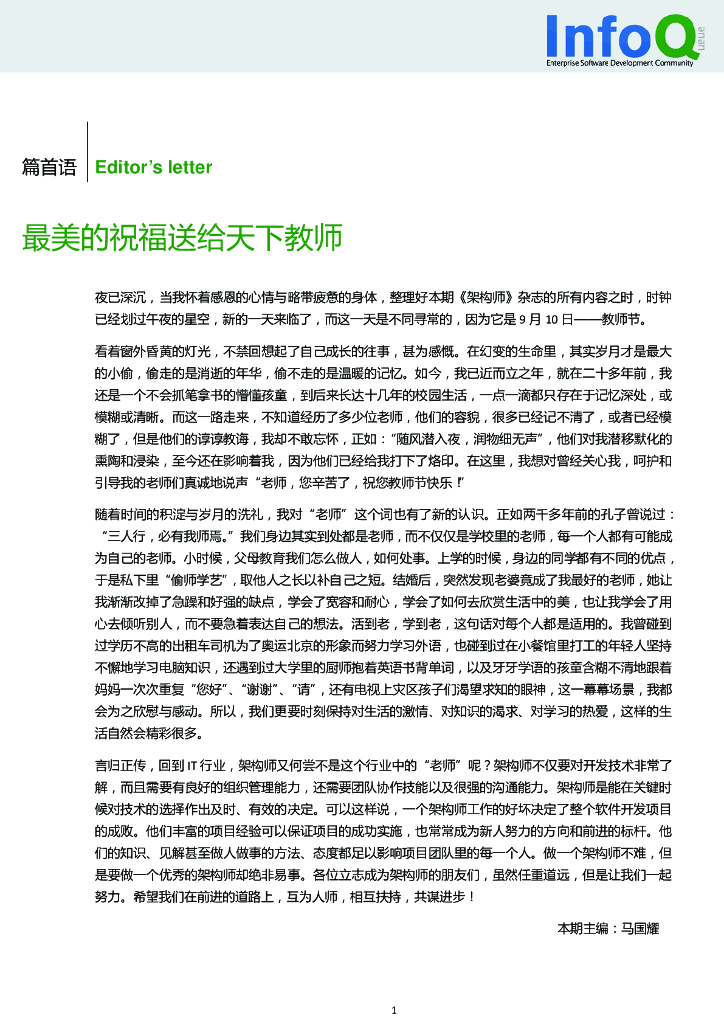 InfoQ
Queue
Enterprise Software Development Community

篇首语 Editor's letter

最美的祝福送给天下教师

夜已深沉，当我怀着感恩的心情与略带疲惫的身体，整理好本期《架构师》杂志的所有内容之时，时钟已经划过午夜的星空，新的一天来临了，而这一天是不同寻常的，因为它是 9 月 10 日——教师节。

看着窗外昏黄的灯光，不禁回想起了自己成长的往事，甚为感慨。在幻变的生命里，其实岁月才是最大的小偷，偷走的是消逝的年华，偷不走的是温暖的记忆。如今，我已近而立之年，就在二十多年前，我还是一个不会抓笔拿书的懵懂孩童，到后来长达十几年的校园生活，一点一滴都只存在于记忆深处，或模糊或清晰。而这一路走来，不知道经历了多少位老师，他们的容貌，很多已经记不清了，或者已经模糊了，但是他们的谆谆教诲，我却不敢忘怀，正如："随风潜入夜，润物细无声"，他们对我潜移默化的熏陶和浸染，至今还在影响着我，因为他们已经给我打下了烙印。在这里，我想对曾经关心我，呵护和引导我的老师们真诚地说声"老师，您辛苦了，祝您教师节快乐！"

随着时间的积淀与岁月的洗礼，我对"老师"这个词也有了新的认识。正如两千多年前的孔子曾说过："三人行，必有我师焉。"我们身边其实到处都是老师，而不仅仅是学校里的老师，每一个人都有可能成为自己的老师。小时候，父母教育我们怎么做人，如何处事。上学的时候，身边的同学都有不同的优点，于是私下里"偷师学艺"，取他人之长以补自己之短。结婚后，突然发现老婆竟成了我最好的老师，她让我渐渐改掉了急躁和好强的缺点，学会了宽容和耐心，学会了如何去欣赏生活中的美，也让我学会了用心去倾听别人，而不要急着表达自己的想法。活到老，学到老，这句话对每个人都是适用的。我曾碰到过学历不高的出租车司机为了奥运北京的形象而努力学习外语，也碰到过在小餐馆里打工的年轻人坚持不懈地学习电脑知识，还遇到过大学里的厨师抱着英语书背单词，以及牙牙学语的孩童含糊不清地跟着妈妈一次次重复"您好"、"谢谢"、"请"，还有电视上灾区孩子们渴望求知的眼神，这一幕幕场景，我都会为之欣慰与感动。所以，我们更要时刻保持对生活的激情、对知识的渴求、对学习的热爱，这样的生活自然会精彩很多。

言归正传，回到 IT 行业，架构师又何尝不是这个行业中的"老师"呢？架构师不仅要对开发技术非常了解，而且需要有良好的组织管理能力，还需要团队协作技能以及很强的沟通能力。架构师是能在关键时候对技术的选择作出及时、有效的决定。可以这样说，一个架构师工作的好坏决定了整个软件开发项目的成败。他们丰富的项目经验可以保证项目的成功实施，也常常成为新人努力的方向和前进的标杆。他们的知识、见解甚至做人做事的方法、态度都足以影响项目团队里的每一个人。做一个架构师不难，但是要做一个优秀的架构师却绝非易事。各位立志成为架构师的朋友们，虽然任重道远，但是让我们一起努力。希望我们在前进的道路上，互为人师，相互扶持，共谋进步！

本期主编：马国耀

1